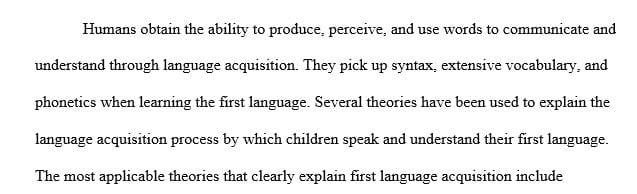 Humans obtain the ability to produce, perceive, and use words to communicate and understand through language acquisition. They pick up syntax, extensive vocabulary, and phonetics when learning the first language. Several theories have been used to explain the language acquisition process by which children speak and understand their first language. The most applicable theories that clearly explain first language acquisition include